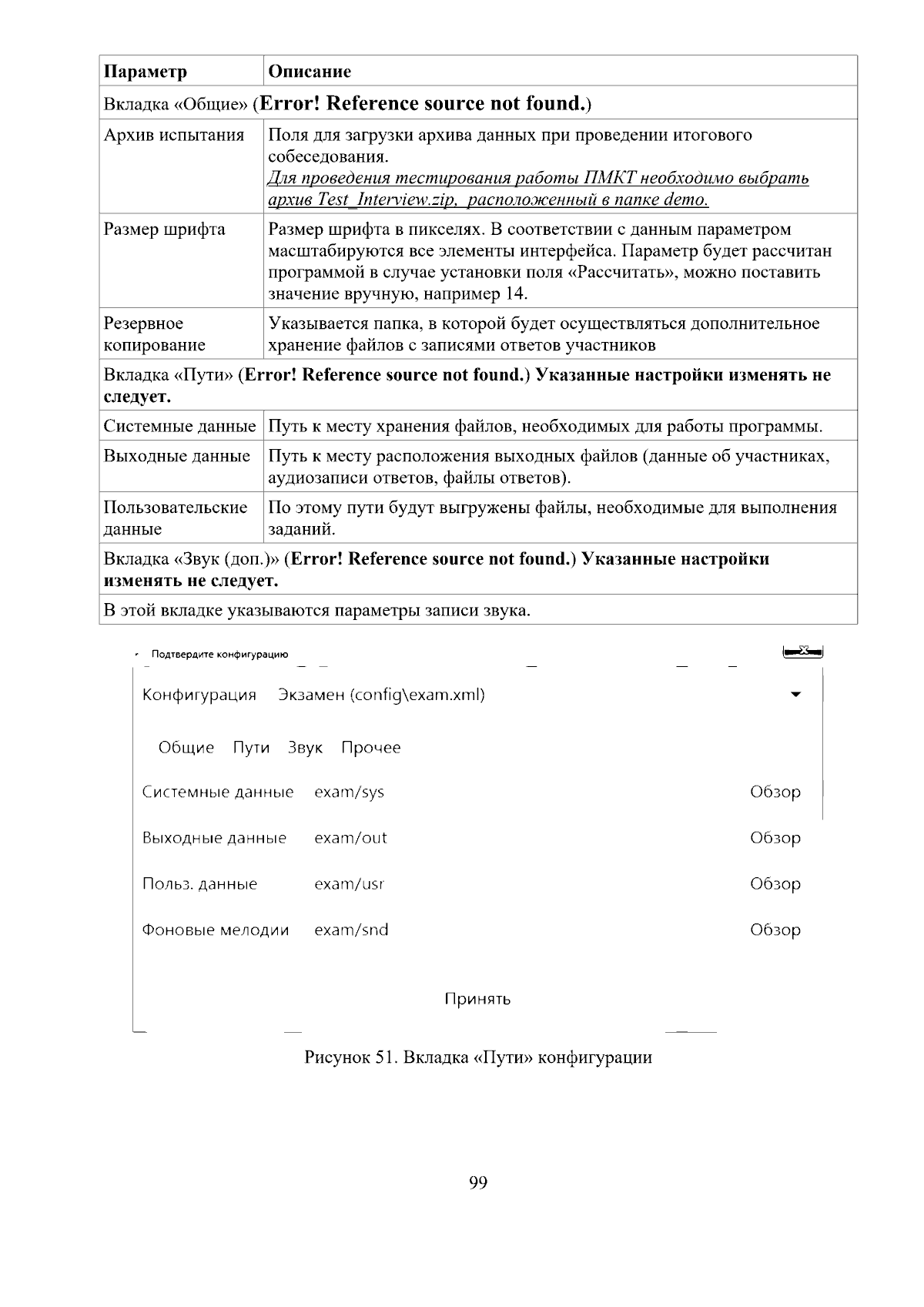 | Параметр | Описание |
|---|---|
| Вкладка «Общие» (Error! Reference source not found.) | |
| Архив испытания | Поля для загрузки архива данных при проведении итогового собеседования. Для проведения тестирования работы ПМКТ необходимо выбрать архив Test_Interview.zip, расположенный в папке demo. |
| Размер шрифта | Размер шрифта в пикселях. В соответствии с данным параметром масштабируются все элементы интерфейса. Параметр будет рассчитан программой в случае установки поля «Рассчитать», можно поставить значение вручную, например 14. |
| Резервное копирование | Указывается папка, в которой будет осуществляться дополнительное хранение файлов с записями ответов участников |
| Вкладка «Пути» (Error! Reference source not found.) Указанные настройки изменять не следует. | |
| Системные данные | Путь к месту хранения файлов, необходимых для работы программы. |
| Выходные данные | Путь к месту расположения выходных файлов (данные об участниках, аудиозаписи ответов, файлы ответов). |
| Пользовательские данные | По этому пути будут выгружены файлы, необходимые для выполнения заданий. |
| Вкладка «Звук (доп.)» (Error! Reference source not found.) Указанные настройки изменять не следует. | |
| В этой вкладке указываются параметры записи звука. | |

Подтвердите конфигурацию

Конфигурация Экзамен (config\exam.xml)

Общие Пути Звук Прочее

Системные данные exam/sys Обзор

Выходные данные exam/out Обзор

Польз. данные exam/usr Обзор

Фоновые мелодии exam/snd Обзор

Принять

Рисунок 51. Вкладка «Пути» конфигурации

99